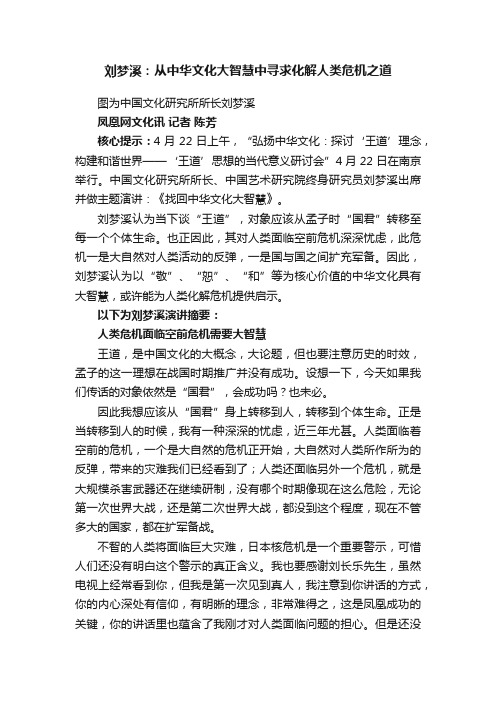 刘梦溪：从中华文化大智慧中寻求化解人类危机之道

图为中国文化研究所所长刘梦溪

凤凰网文化讯 记者 陈芳

核心提示：4 月 22 日上午，“弘扬中华文化：探讨‘王道’理念，构建和谐世界——‘王道’思想的当代意义研讨会”4 月 22 日在南京举行。中国文化研究所所长、中国艺术研究院终身研究员刘梦溪出席并做主题演讲：《找回中华文化大智慧》。

刘梦溪认为当下谈“王道”，对象应该从孟子时“国君”转移至每一个个体生命。也正因此，其对人类面临空前危机深深忧虑，此危机一是大自然对人类活动的反弹，一是国与国之间扩充军备。因此，刘梦溪认为以“敬”、“恕”、“和”等为核心价值的中华文化具有大智慧，或许能为人类化解危机提供启示。

以下为刘梦溪演讲摘要：

人类危机面临空前危机需要大智慧

王道，是中国文化的大概念，大论题，但也要注意历史的时效，孟子的这一理想在战国时期推广并没有成功。设想一下，今天如果我们传话的对象依然是“国君”，会成功吗？也未必。

因此我想应该从“国君”身上转移到人，转移到个体生命。正是当转移到人的时候，我有一种深深的忧虑，近三年尤甚。人类面临着空前的危机，一个是大自然的危机正开始，大自然对人类所作所为的反弹，带来的灾难我们已经看到了；人类还面临另外一个危机，就是大规模杀害武器还在继续研制，没有哪个时期像现在这么危险，无论第一次世界大战，还是第二次世界大战，都没到这个程度，现在不管多大的国家，都在扩军备战。

不智的人类将面临巨大灾难，日本核危机是一个重要警示，可惜人们还没有明白这个警示的真正含义。我也要感谢刘长乐先生，虽然电视上经常看到你，但我是第一次见到真人，我注意到你讲话的方式，你的内心深处有信仰，有明晰的理念，非常难得之，这是凤凰成功的关键，你的讲话里也蕴含了我刚才对人类面临问题的担心。但是还没